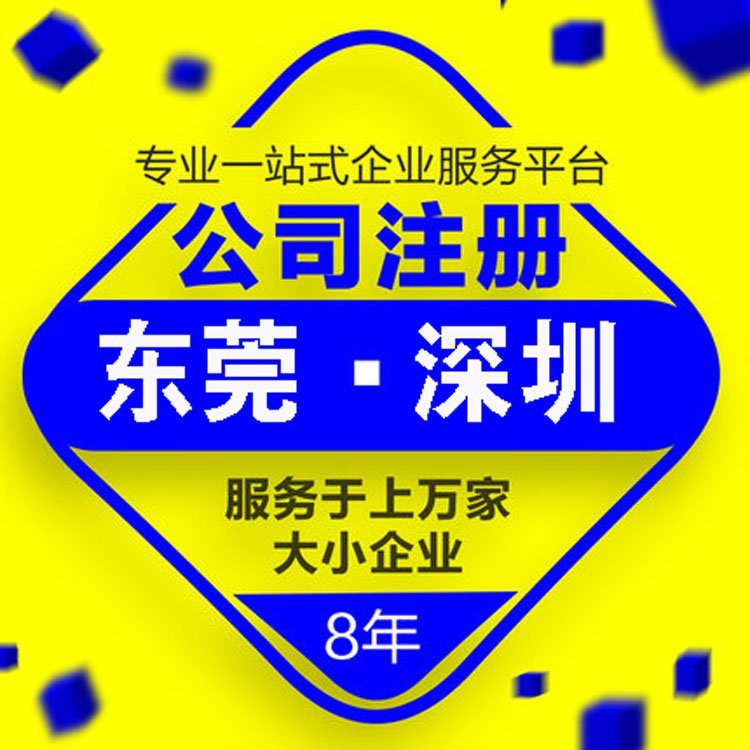 专业一站式企业服务平台

公司注册

东莞 · 深圳

服务于上万家
大小企业

8年